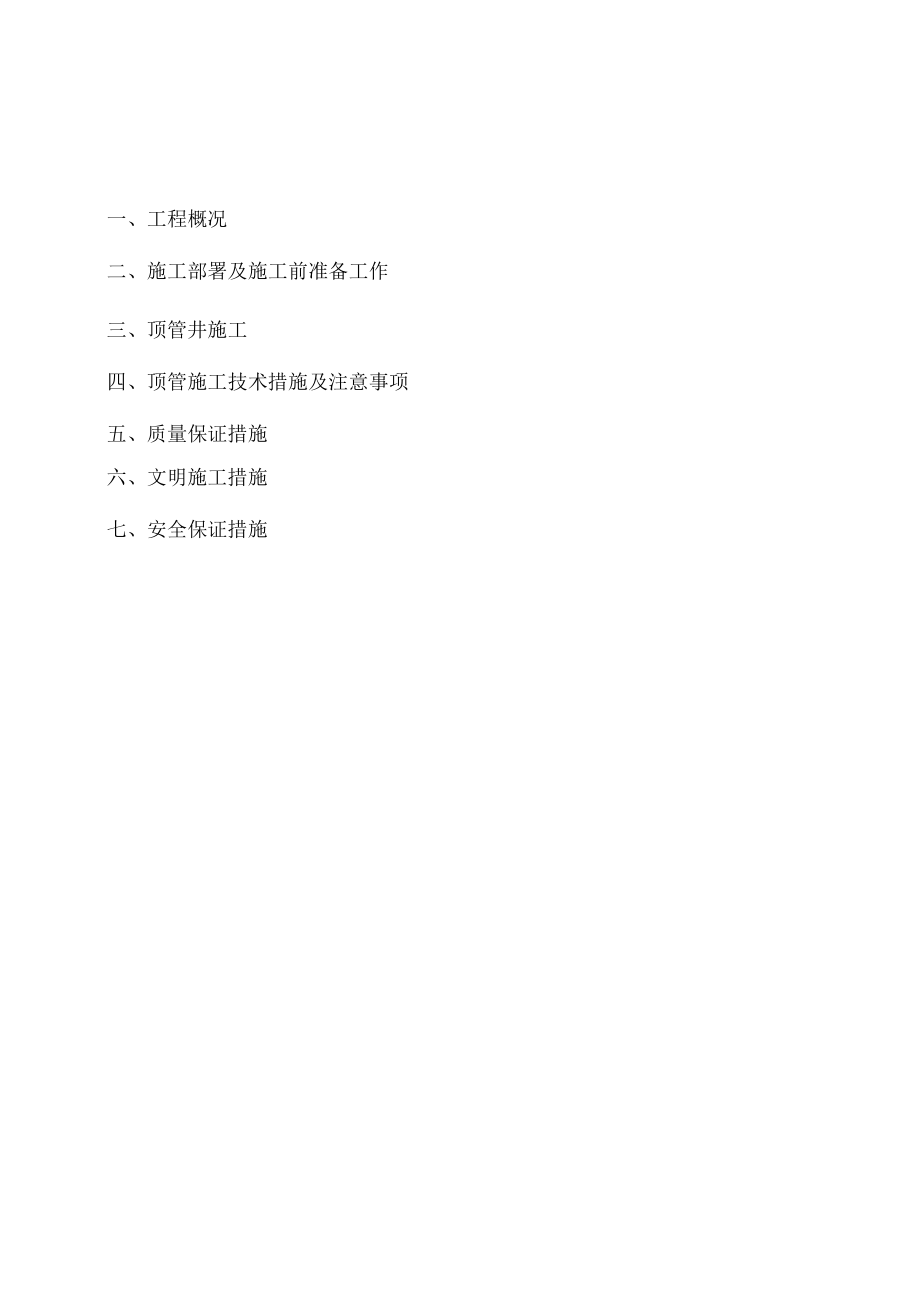 一、工程概况

二、施工部署及施工前准备工作

三、顶管井施工

四、顶管施工技术措施及注意事项

五、质量保证措施

六、文明施工措施

七、安全保证措施